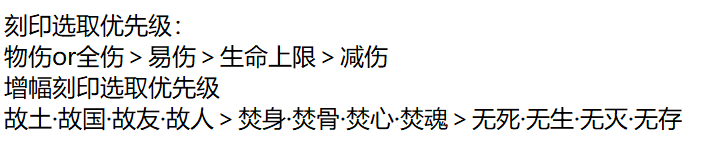 刻印选取优先级：
物伤or全伤 > 易伤 > 生命上限 > 减伤
增幅刻印选取优先级
故土·故国·故友·故人 > 焚身·焚骨·焚心·焚魂 > 无死·无生·无灭·无存